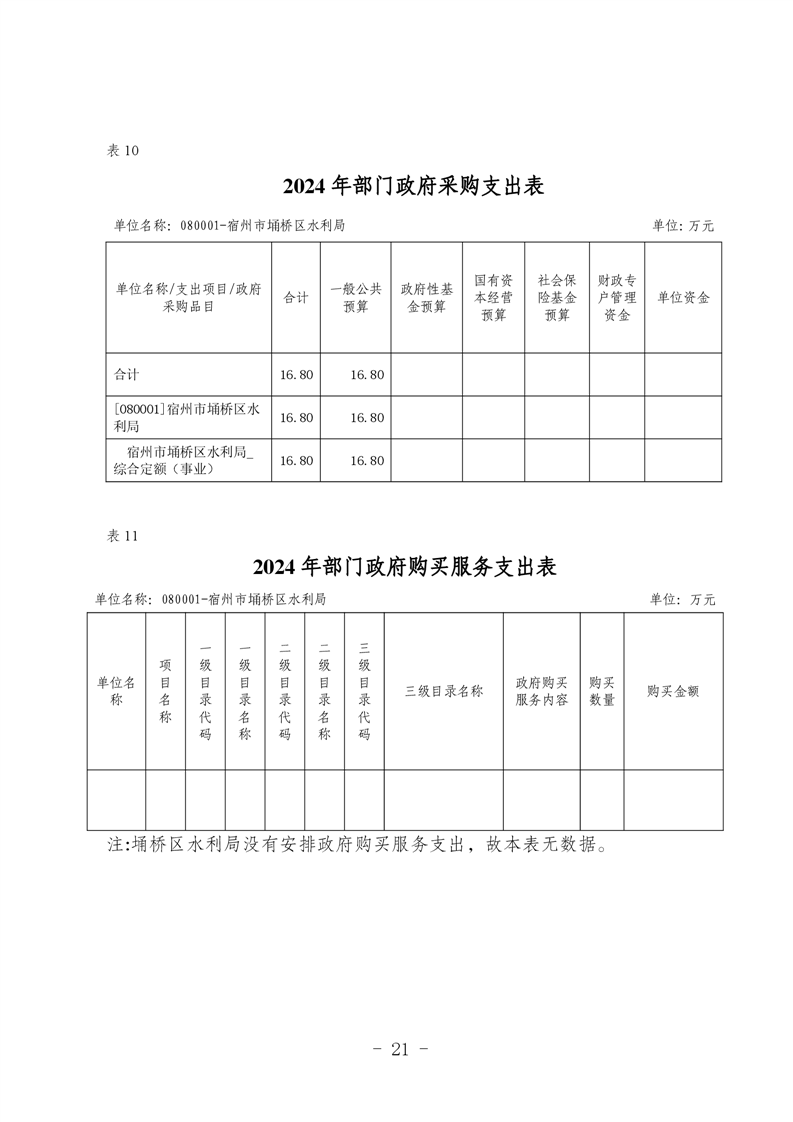 表 10

2024 年部门政府采购支出表

单位名称：080001-宿州市埇桥区水利局

单位：万元

| 单位名称/支出项目/政府采购品目 | 合计 | 一般公共预算 | 政府性基金预算 | 国有资本经营预算 | 社会保险基金预算 | 财政专户管理资金 | 单位资金 |
|---|---|---|---|---|---|---|---|
| 合计 | 16.80 | 16.80 | | | | | |
| [080001]宿州市埇桥区水利局 | 16.80 | 16.80 | | | | | |
| 宿州市埇桥区水利局_综合定额（事业） | 16.80 | 16.80 | | | | | |

表 11

2024 年部门政府购买服务支出表

单位名称：080001-宿州市埇桥区水利局

单位：万元

| 单位名称 | 项目名称 | 一级目录代码 | 一级目录名称 | 二级目录代码 | 二级目录名称 | 三级目录代码 | 三级目录名称 | 政府购买服务内容 | 购买数量 | 购买金额 |
|---|---|---|---|---|---|---|---|---|---|---|
| | | | | | | | | | | |

注:埇桥区水利局没有安排政府购买服务支出，故本表无数据。

- 21 -